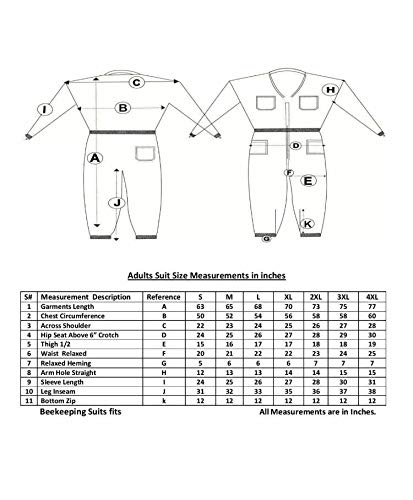 C
I
B
A
J
H
D
F
E
K
G

Adults Suit Size Measurements in inches

| S# | Measurement Description | Reference | S | M | L | XL | 2XL | 3XL | 4XL |
|---|---|---|---|---|---|---|---|---|---|
| 1 | Garments Length | A | 63 | 65 | 68 | 70 | 73 | 75 | 77 |
| 2 | Chest Circumference | B | 50 | 52 | 54 | 56 | 58 | 58 | 60 |
| 3 | Across Shoulder | C | 22 | 23 | 24 | 25 | 26 | 27 | 28 |
| 4 | Hip Seat Above 6" Crotch | D | 24 | 25 | 26 | 27 | 28 | 29 | 30 |
| 5 | Thigh 1/2 | E | 15 | 16 | 17 | 17 | 18 | 18 | 19 |
| 6 | Waist Relaxed | F | 20 | 21 | 22 | 22 | 23 | 24 | 25 |
| 7 | Relaxed Heming | G | 5 | 6 | 6 | 6 | 7 | 7 | 7 |
| 8 | Arm Hole Straight | H | 12 | 13 | 13 | 14 | 14 | 15 | 15 |
| 9 | Sleeve Length | I | 24 | 25 | 26 | 27 | 28 | 30 | 31 |
| 10 | Leg Inseam | J | 31 | 32 | 33 | 35 | 36 | 37 | 38 |
| 11 | Bottom Zip | k | 12 | 12 | 12 | 12 | 12 | 12 | 12 |

Beekeeping Suits fits

All Measurements are in Inches.